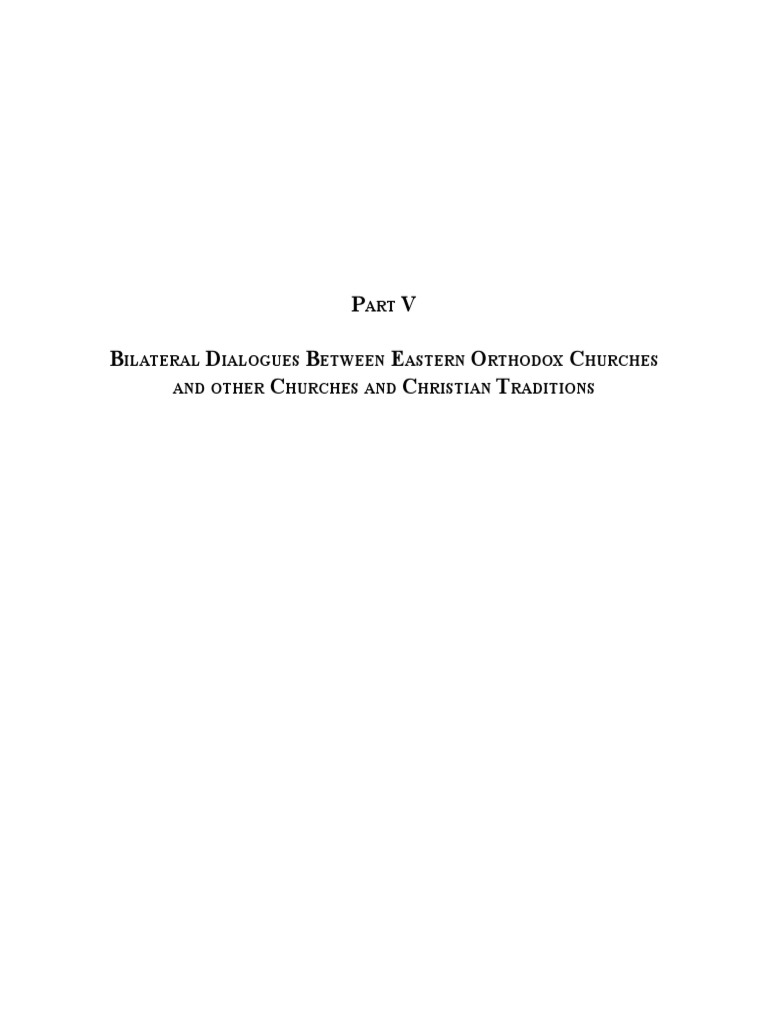 Part V

Bilateral Dialogues Between Eastern Orthodox Churches and other Churches and Christian Traditions